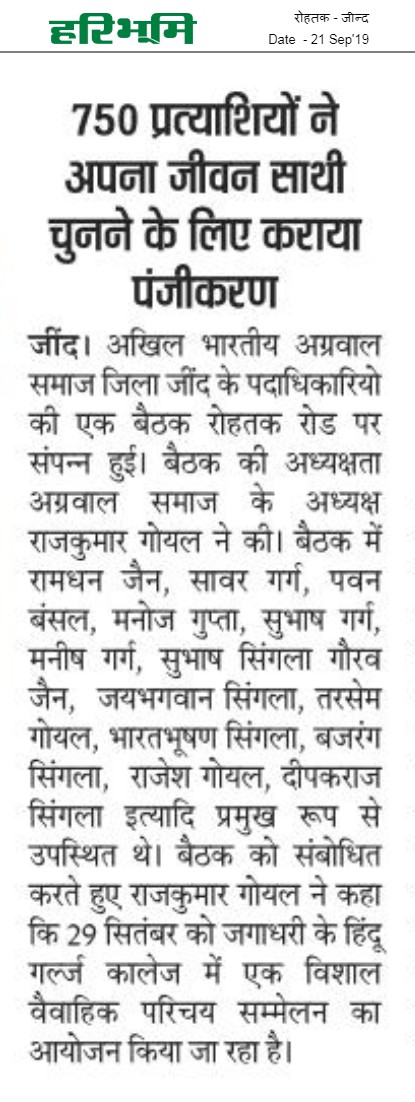 हरिभूमि

रोहतक - जीन्द
Date - 21 Sep'19

750 प्रत्याशियों ने अपना जीवन साथी चुनने के लिए कराया पंजीकरण

जींद। अखिल भारतीय अग्रवाल समाज जिला जींद के पदाधिकारियो की एक बैठक रोहतक रोड पर संपन्न हुई। बैठक की अध्यक्षता अग्रवाल समाज के अध्यक्ष राजकुमार गोयल ने की। बैठक में रामधन जैन, सावर गर्ग, पवन बंसल, मनोज गुप्ता, सुभाष गर्ग, मनीष गर्ग, सुभाष सिंगला गौरव जैन, जयभगवान सिंगला, तरसेम गोयल, भारतभूषण सिंगला, बजरंग सिंगला, राजेश गोयल, दीपकराज सिंगला इत्यादि प्रमुख रूप से उपस्थित थे। बैठक को संबोधित करते हुए राजकुमार गोयल ने कहा कि 29 सितंबर को जगाधरी के हिंदू गर्ल्ज कालेज में एक विशाल वैवाहिक परिचय सम्मेलन का आयोजन किया जा रहा है।